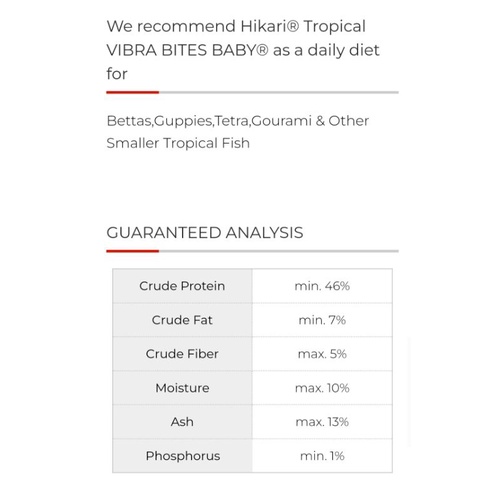 We recommend Hikari® Tropical VIBRA BITES BABY® as a daily diet for

Bettas,Guppies,Tetra,Gourami & Other Smaller Tropical Fish

GUARANTEED ANALYSIS

| Crude Protein | min. 46% |
|---|---|
| Crude Fat | min. 7% |
| Crude Fiber | max. 5% |
| Moisture | max. 10% |
| Ash | max. 13% |
| Phosphorus | min. 1% |